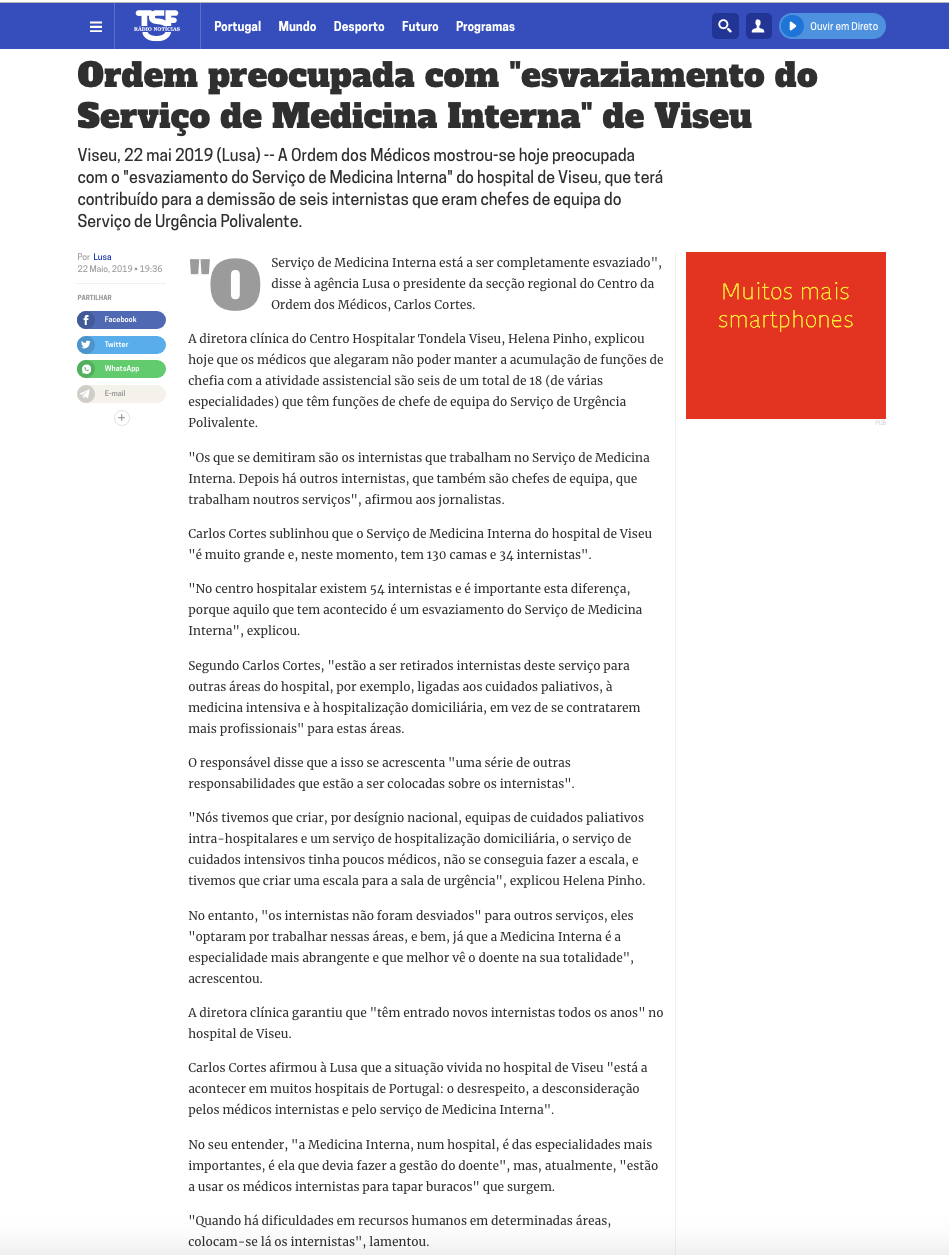 TSF RÁDIO NOTÍCIAS

Portugal Mundo Desporto Futuro Programas

Ouvir em Direto

Ordem preocupada com "esvaziamento do Serviço de Medicina Interna" de Viseu

Viseu, 22 mai 2019 (Lusa) -- A Ordem dos Médicos mostrou-se hoje preocupada com o "esvaziamento do Serviço de Medicina Interna" do hospital de Viseu, que terá contribuído para a demissão de seis internistas que eram chefes de equipa do Serviço de Urgência Polivalente.

Por Lusa
22 Maio, 2019 • 19:36

PARTILHAR

Facebook

Twitter

WhatsApp

E-mail

+

"O Serviço de Medicina Interna está a ser completamente esvaziado", disse à agência Lusa o presidente da secção regional do Centro da Ordem dos Médicos, Carlos Cortes.

A diretora clínica do Centro Hospitalar Tondela Viseu, Helena Pinho, explicou hoje que os médicos que alegaram não poder manter a acumulação de funções de chefia com a atividade assistencial são seis de um total de 18 (de várias especialidades) que têm funções de chefe de equipa do Serviço de Urgência Polivalente.

"Os que se demitiram são os internistas que trabalham no Serviço de Medicina Interna. Depois há outros internistas, que também são chefes de equipa, que trabalham noutros serviços", afirmou aos jornalistas.

Carlos Cortes sublinhou que o Serviço de Medicina Interna do hospital de Viseu "é muito grande e, neste momento, tem 130 camas e 34 internistas".

"No centro hospitalar existem 54 internistas e é importante esta diferença, porque aquilo que tem acontecido é um esvaziamento do Serviço de Medicina Interna", explicou.

Segundo Carlos Cortes, "estão a ser retirados internistas deste serviço para outras áreas do hospital, por exemplo, ligadas aos cuidados paliativos, à medicina intensiva e à hospitalização domiciliária, em vez de se contratarem mais profissionais" para estas áreas.

O responsável disse que a isso se acrescenta "uma série de outras responsabilidades que estão a ser colocadas sobre os internistas".

"Nós tivemos que criar, por desígnio nacional, equipas de cuidados paliativos intra-hospitalares e um serviço de hospitalização domiciliária, o serviço de cuidados intensivos tinha poucos médicos, não se conseguia fazer a escala, e tivemos que criar uma escala para a sala de urgência", explicou Helena Pinho.

No entanto, "os internistas não foram desviados" para outros serviços, eles "optaram por trabalhar nessas áreas, e bem, já que a Medicina Interna é a especialidade mais abrangente e que melhor vê o doente na sua totalidade", acrescentou.

A diretora clínica garantiu que "têm entrado novos internistas todos os anos" no hospital de Viseu.

Carlos Cortes afirmou à Lusa que a situação vivida no hospital de Viseu "está a acontecer em muitos hospitais de Portugal: o desrespeito, a desconsideração pelos médicos internistas e pelo serviço de Medicina Interna".

No seu entender, "a Medicina Interna, num hospital, é das especialidades mais importantes, é ela que devia fazer a gestão do doente", mas, atualmente, "estão a usar os médicos internistas para tapar buracos" que surgem.

"Quando há dificuldades em recursos humanos em determinadas áreas, colocam-se lá os internistas", lamentou.

Muitos mais smartphones